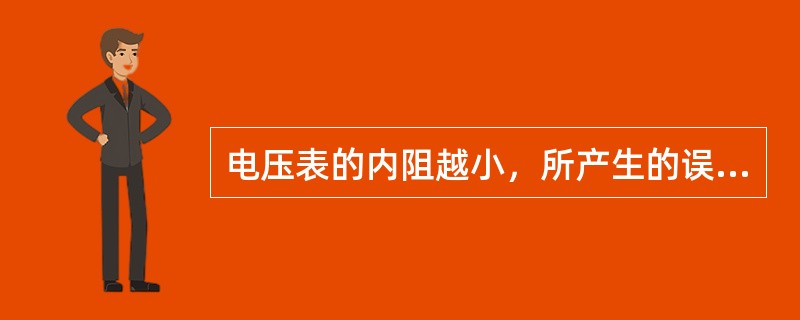 电压表的内阻越小，所产生的误...